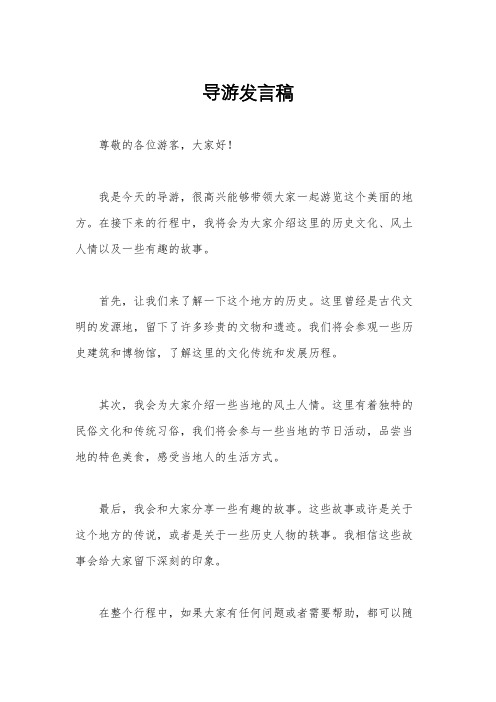 导游发言稿

尊敬的各位游客，大家好！

我是今天的导游，很高兴能够带领大家一起游览这个美丽的地方。在接下来的行程中，我将会为大家介绍这里的历史文化、风土人情以及一些有趣的故事。

首先，让我们来了解一下这个地方的历史。这里曾经是古代文明的发源地，留下了许多珍贵的文物和遗迹。我们将会参观一些历史建筑和博物馆，了解这里的文化传统和发展历程。

其次，我会为大家介绍一些当地的风土人情。这里有着独特的民俗文化和传统习俗，我们将会参与一些当地的节日活动，品尝当地的特色美食，感受当地人的生活方式。

最后，我会和大家分享一些有趣的故事。这些故事或许是关于这个地方的传说，或者是关于一些历史人物的轶事。我相信这些故事会给大家留下深刻的印象。

在整个行程中，如果大家有任何问题或者需要帮助，都可以随